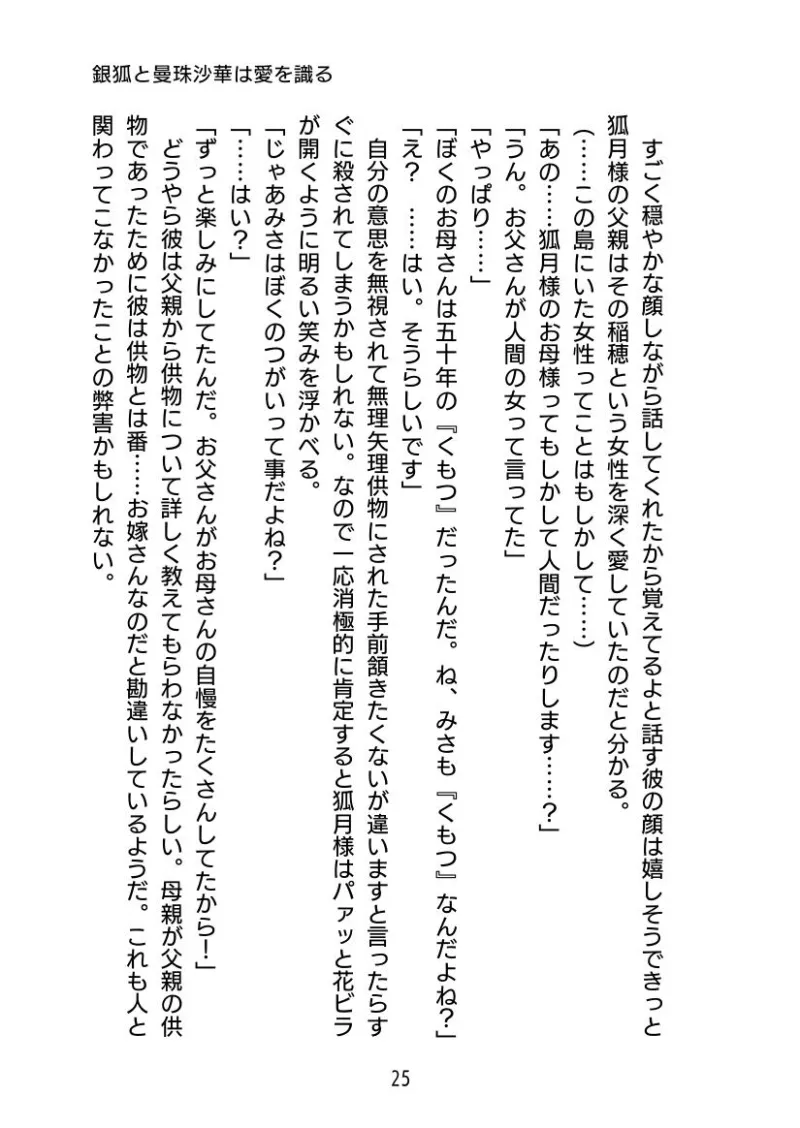 銀狐と曼珠沙華は愛を識る

すごく穏やかな顔しながら話してくれたから覚えてるよと話す彼の顔は嬉しそうできっと狐月様の父親はその稲穂という女性を深く愛していたのだと分かる。
（……この島にいた女性ってことはもしかして……）
「あの……狐月様のお母様ってもしかして人間だったりします……？」
「うん。お父さんが人間の女って言ってた」
「やっぱり……」
「ぼくのお母さんは五十年の『くもつ』だったんだ。ね、みさも『くもつ』なんだよね？」
「え？　……はい。そうらしいです」
自分の意思を無視されて無理矢理供物にされた手前頷きたくないが違いますと言ったらすぐに殺されてしまうかもしれない。なので一応消極的に肯定すると狐月様はパァッと花ビラが開くように明るい笑みを浮かべる。
「じゃあみさはぼくのつがいって事だよね？」
「……はい？」
「ずっと楽しみにしてたんだ。お父さんがお母さんの自慢をたくさんしてたから！」
どうやら彼は父親から供物について詳しく教えてもらわなかったらしい。母親が父親の供物であったために彼は供物とは番……お嫁さんなのだと勘違いしているようだ。これも人と関わってこなかったことの弊害かもしれない。

25